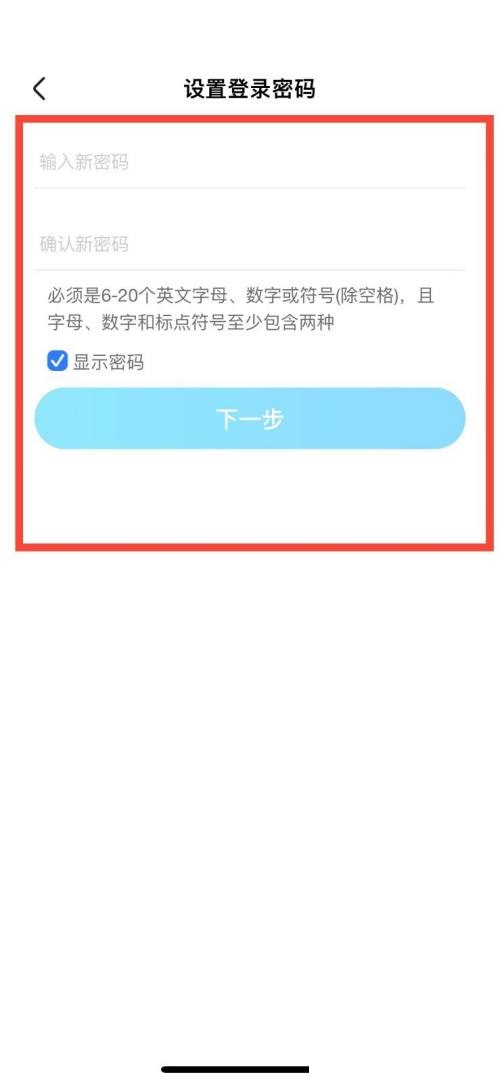 设置登录密码

输入新密码

确认新密码

必须是6-20个英文字母、数字或符号(除空格)，且字母、数字和标点符号至少包含两种

显示密码

下一步